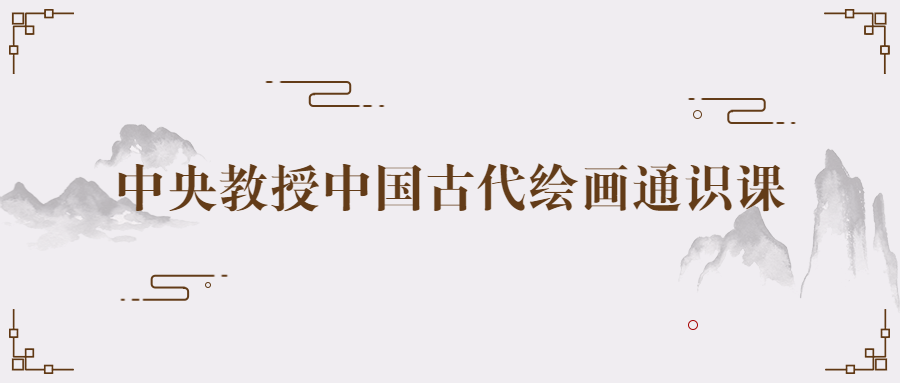 中央教授中国古代绘画通识课